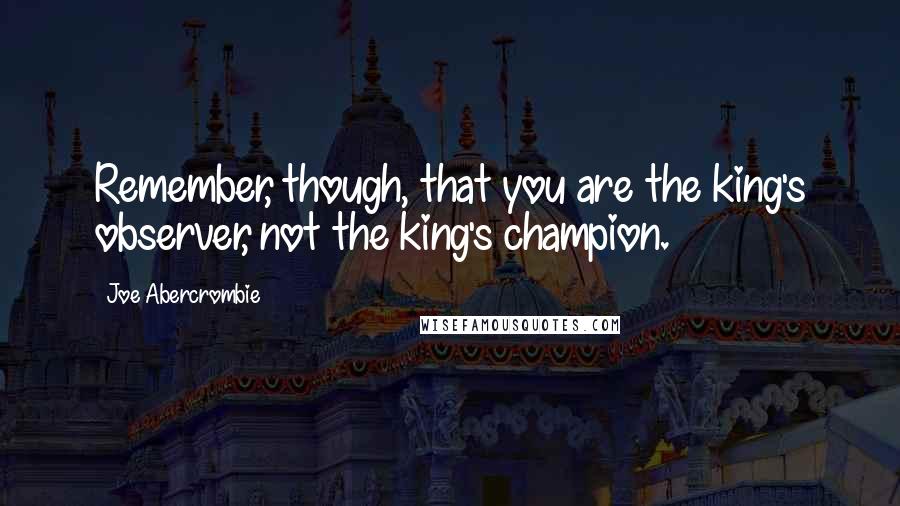 Remember, though, that you are the king's observer, not the king's champion.

Joe Abercrombie

WISEFAMOUSQUOTES.COM